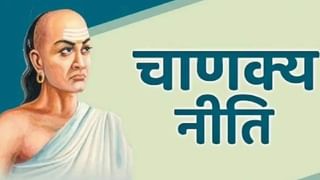 चाणक्य
नीति